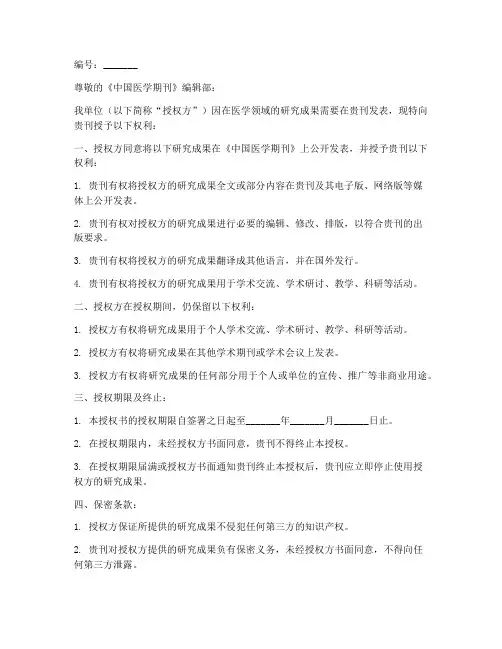 编号：_______

尊敬的《中国医学期刊》编辑部：

我单位（以下简称“授权方”）因在医学领域的研究成果需要在贵刊发表，现特向贵刊授予以下权利：

一、授权方同意将以下研究成果在《中国医学期刊》上公开发表，并授予贵刊以下权利：

1. 贵刊有权将授权方的研究成果全文或部分内容在贵刊及其电子版、网络版等媒体上公开发表。

2. 贵刊有权对授权方的研究成果进行必要的编辑、修改、排版，以符合贵刊的出版要求。

3. 贵刊有权将授权方的研究成果翻译成其他语言，并在国外发行。

4. 贵刊有权将授权方的研究成果用于学术交流、学术研讨、教学、科研等活动。

二、授权方在授权期间，仍保留以下权利：

1. 授权方有权将研究成果用于个人学术交流、学术研讨、教学、科研等活动。

2. 授权方有权将研究成果在其他学术期刊或学术会议上发表。

3. 授权方有权将研究成果的任何部分用于个人或单位的宣传、推广等非商业用途。

三、授权期限及终止：

1. 本授权书的授权期限自签署之日起至_______年_______月_______日止。

2. 在授权期限内，未经授权方书面同意，贵刊不得终止本授权。

3. 在授权期限届满或授权方书面通知贵刊终止本授权后，贵刊应立即停止使用授权方的研究成果。

四、保密条款：

1. 授权方保证所提供的研究成果不侵犯任何第三方的知识产权。

2. 贵刊对授权方提供的研究成果负有保密义务，未经授权方书面同意，不得向任何第三方泄露。